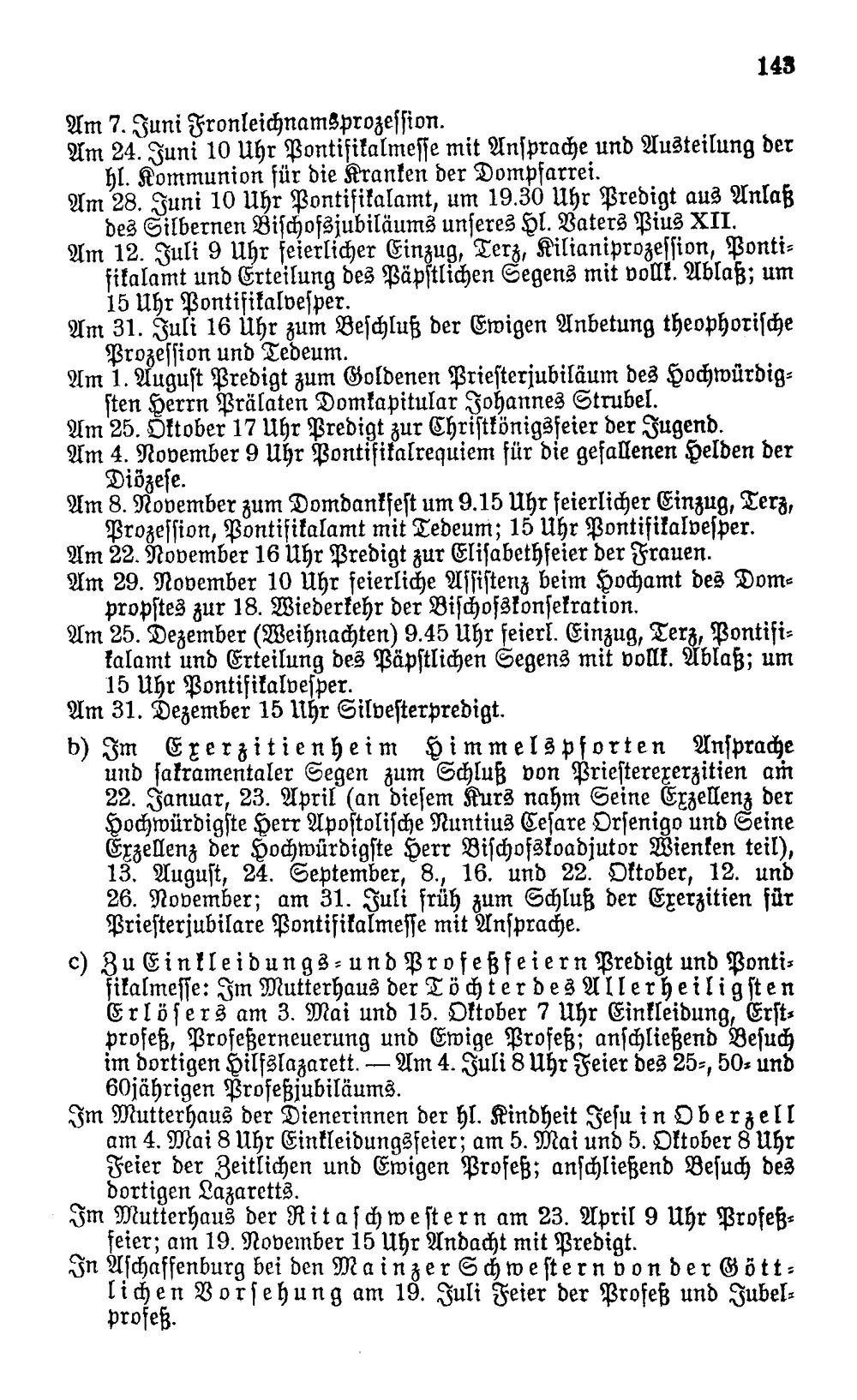 143

Am 7. Juni Fronleichnamsprozession.

Am 24. Juni 10 Uhr Pontifikalmesse mit Ansprache und Austeilung der hl. Kommunion für die Kranken der Dompfarrei.

Am 28. Juni 10 Uhr Pontifikalamt, um 19.30 Uhr Predigt aus Anlaß des Silbernen Bischofsjubiläums unseres Hl. Vaters Pius XII.

Am 12. Juli 9 Uhr feierlicher Einzug, Terz, Kilianiprozession, Pontifikalamt und Erteilung des Päpstlichen Segens mit vollk. Ablaß; um 15 Uhr Pontifikalvesper.

Am 31. Juli 16 Uhr zum Beschluß der Ewigen Anbetung theophorische Prozession und Tedeum.

Am 1. August Predigt zum Goldenen Priesterjubiläum des Hochwürdigsten Herrn Prälaten Domkapitular Johannes Strubel.

Am 25. Oktober 17 Uhr Predigt zur Christkönigsfeier der Jugend.

Am 4. November 9 Uhr Pontifikalrequiem für die gefallenen Helden der Diözese.

Am 8. November zum Domdankfest um 9.15 Uhr feierlicher Einzug, Terz, Prozession, Pontifikalamt mit Tedeum; 15 Uhr Pontifikalvesper.

Am 22. November 16 Uhr Predigt zur Elisabethfeier der Frauen.

Am 29. November 10 Uhr feierliche Assistenz beim Hochamt des Dompropstes zur 18. Wiederkehr der Bischofskonsekration.

Am 25. Dezember (Weihnachten) 9.45 Uhr feierl. Einzug, Terz, Pontifikalamt und Erteilung des Päpstlichen Segens mit vollk. Ablaß; um 15 Uhr Pontifikalvesper.

Am 31. Dezember 15 Uhr Silvesterpredigt.

b) Im Exerzitienheim Himmelspforten Ansprache und sakramentaler Segen zum Schluß von Priesterexerzitien am 22. Januar, 23. April (an diesem Kurs nahm Seine Exzellenz der Hochwürdigste Herr Apostolische Nuntius Cesare Orsenigo und Seine Exzellenz der Hochwürdigste Herr Bischofskoadjutor Wienken teil), 13. August, 24. September, 8., 16. und 22. Oktober, 12. und 26. November; am 31. Juli früh zum Schluß der Exerzitien für Priesterjubilare Pontifikalmesse mit Ansprache.

c) Zu Einkleidungs- und Profeßfeiern Predigt und Pontifikalmesse: Im Mutterhaus der Töchter des Allerheiligsten Erlösers am 3. Mai und 15. Oktober 7 Uhr Einkleidung, Erstprofeß, Profeßerneuerung und Ewige Profeß; anschließend Besuch im dortigen Hilfslazarett. — Am 4. Juli 8 Uhr Feier des 25-, 50- und 60jährigen Profeßjubiläums.

Im Mutterhaus der Dienerinnen der hl. Kindheit Jesu in Oberzell am 4. Mai 8 Uhr Einkleidungsfeier; am 5. Mai und 5. Oktober 8 Uhr Feier der Zeitlichen und Ewigen Profeß; anschließend Besuch des dortigen Lazaretts.

Im Mutterhaus der Ritaschwestern am 23. April 9 Uhr Profeßfeier; am 19. November 15 Uhr Andacht mit Predigt.

In Aschaffenburg bei den Mainzer Schwestern von der Göttlichen Vorsehung am 19. Juli Feier der Profeß und Jubelprofeß.